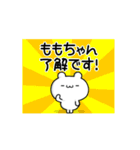 ももちゃん
了解です!